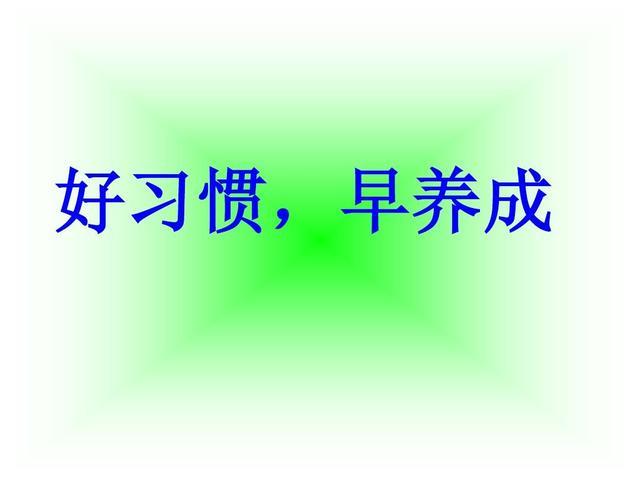 好习惯，早养成